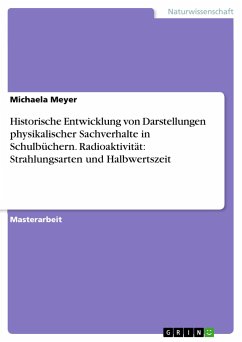 Naturwissenschaft

Michaela Meyer

Historische Entwicklung von Darstellungen physikalischer Sachverhalte in Schulbüchern. Radioaktivität: Strahlungsarten und Halbwertszeit

Masterarbeit

GRIN